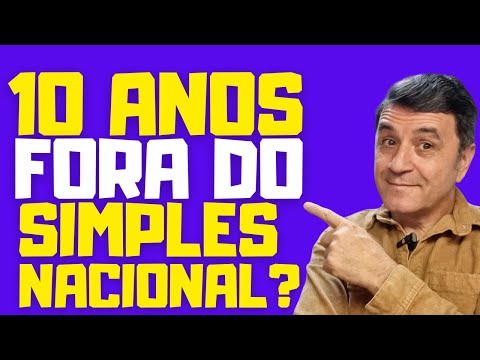 10 ANOS
FORA DO
SIMPLES
NACIONAL?